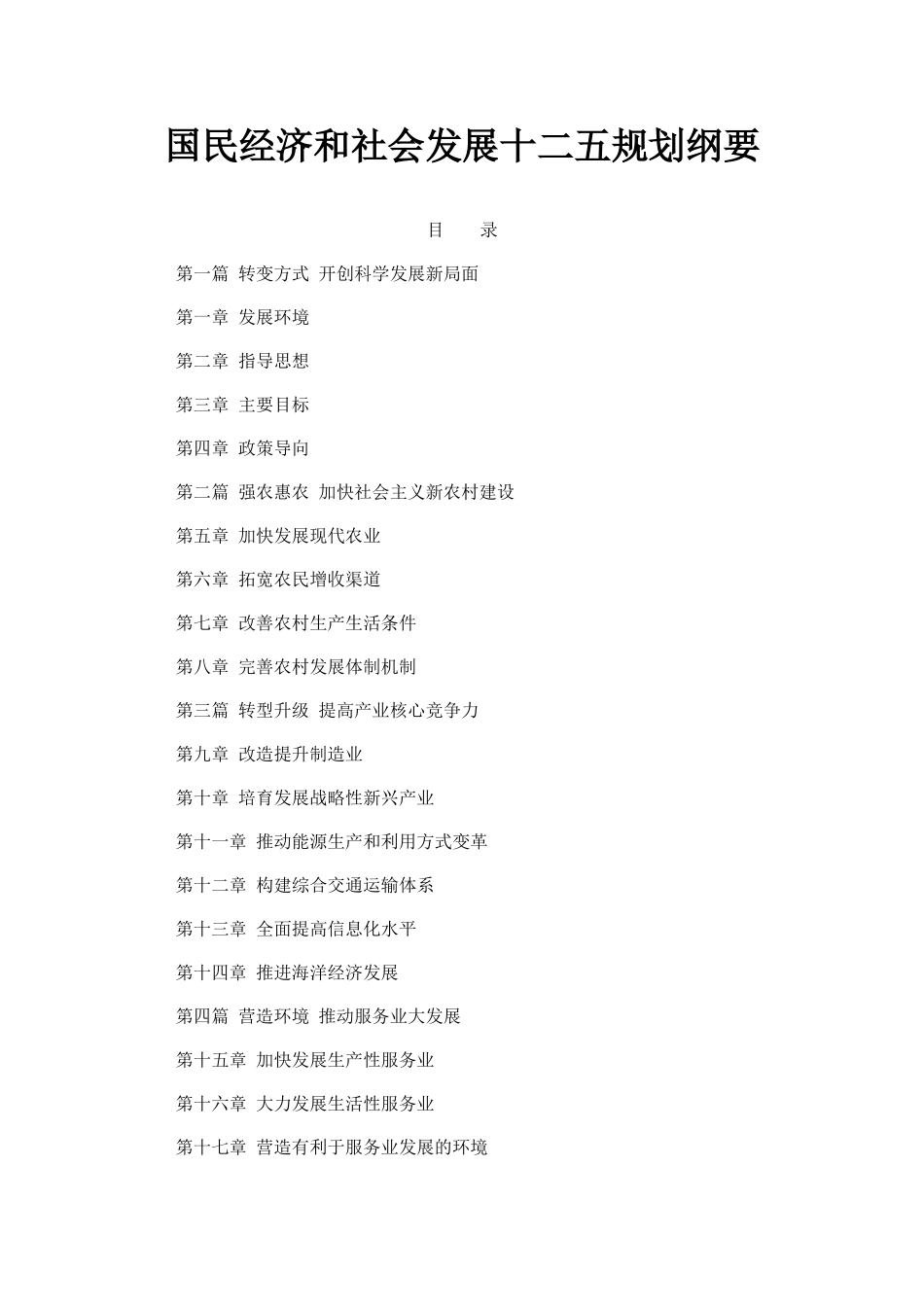 国民经济和社会发展十二五规划纲要

目　录

第一篇 转变方式 开创科学发展新局面

第一章 发展环境

第二章 指导思想

第三章 主要目标

第四章 政策导向

第二篇 强农惠农 加快社会主义新农村建设

第五章 加快发展现代农业

第六章 拓宽农民增收渠道

第七章 改善农村生产生活条件

第八章 完善农村发展体制机制

第三篇 转型升级 提高产业核心竞争力

第九章 改造提升制造业

第十章 培育发展战略性新兴产业

第十一章 推动能源生产和利用方式变革

第十二章 构建综合交通运输体系

第十三章 全面提高信息化水平

第十四章 推进海洋经济发展

第四篇 营造环境 推动服务业大发展

第十五章 加快发展生产性服务业

第十六章 大力发展生活性服务业

第十七章 营造有利于服务业发展的环境